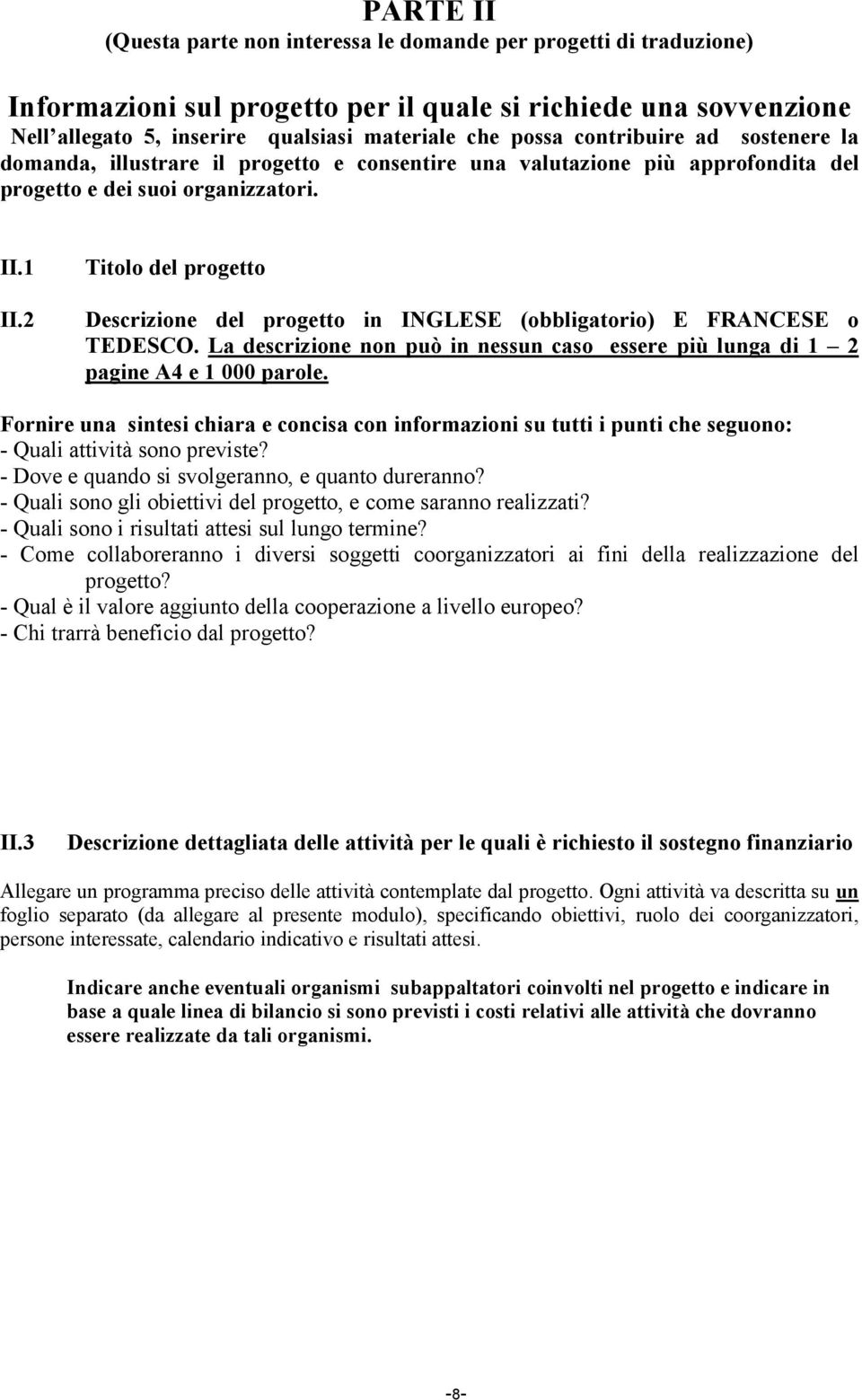 PARTE II
(Questa parte non interessa le domande per progetti di traduzione)

Informazioni sul progetto per il quale si richiede una sovvenzione
Nell'allegato 5, inserire qualsiasi materiale che possa contribuire ad sostenere la domanda, illustrare il progetto e consentire una valutazione più approfondita del progetto e dei suoi organizzatori.

II.1 Titolo del progetto

II.2 Descrizione del progetto in INGLESE (obbligatorio) E FRANCESE o TEDESCO. La descrizione non può in nessun caso essere più lunga di 1 – 2 pagine A4 e 1 000 parole.

Fornire una sintesi chiara e concisa con informazioni su tutti i punti che seguono:
- Quali attività sono previste?
- Dove e quando si svolgeranno, e quanto dureranno?
- Quali sono gli obiettivi del progetto, e come saranno realizzati?
- Quali sono i risultati attesi sul lungo termine?
- Come collaboreranno i diversi soggetti coorganizzatori ai fini della realizzazione del progetto?
- Qual è il valore aggiunto della cooperazione a livello europeo?
- Chi trarrà beneficio dal progetto?

II.3 Descrizione dettagliata delle attività per le quali è richiesto il sostegno finanziario

Allegare un programma preciso delle attività contemplate dal progetto. Ogni attività va descritta su un foglio separato (da allegare al presente modulo), specificando obiettivi, ruolo dei coorganizzatori, persone interessate, calendario indicativo e risultati attesi.

Indicare anche eventuali organismi subappaltatori coinvolti nel progetto e indicare in base a quale linea di bilancio si sono previsti i costi relativi alle attività che dovranno essere realizzate da tali organismi.

-8-